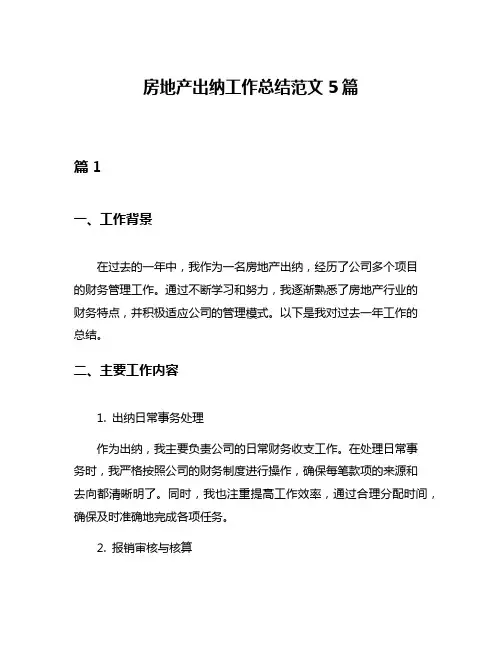 房地产出纳工作总结范文 5 篇

篇 1

一、工作背景

在过去的一年中，我作为一名房地产出纳，经历了公司多个项目的财务管理工作。通过不断学习和努力，我逐渐熟悉了房地产行业的财务特点，并积极适应公司的管理模式。以下是我对过去一年工作的总结。

二、主要工作内容

1. 出纳日常事务处理

作为出纳，我主要负责公司的日常财务收支工作。在处理日常事务时，我严格按照公司的财务制度进行操作，确保每笔款项的来源和去向都清晰明了。同时，我也注重提高工作效率，通过合理分配时间，确保及时准确地完成各项任务。

2. 报销审核与核算